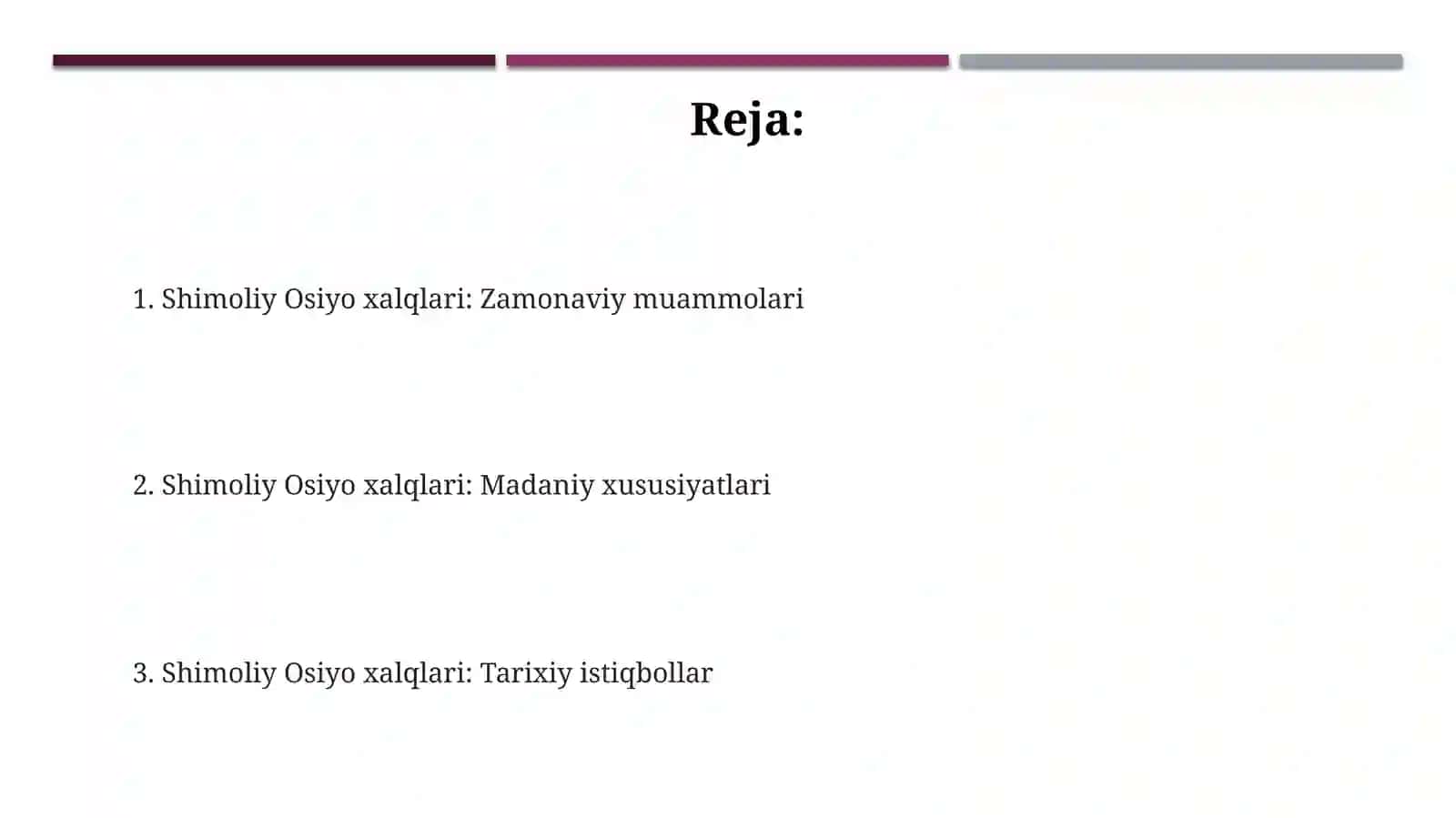 Reja:

1. Shimoliy Osiyo xalqlari: Zamonaviy muammolari

2. Shimoliy Osiyo xalqlari: Madaniy xususiyatlari

3. Shimoliy Osiyo xalqlari: Tarixiy istiqbollar